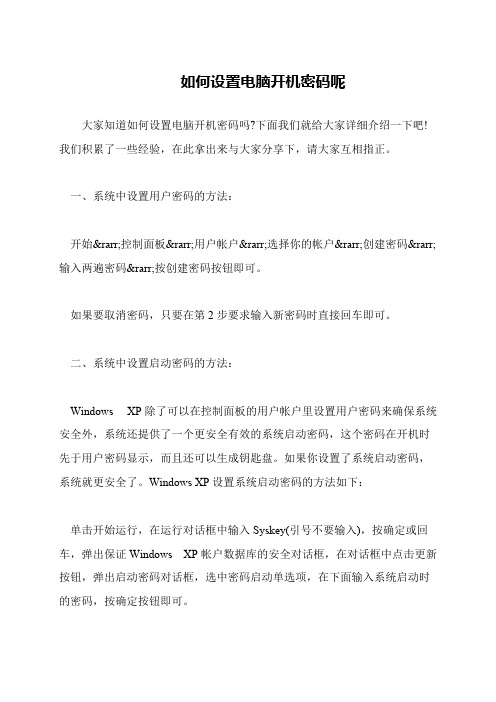 如何设置电脑开机密码呢

大家知道如何设置电脑开机密码吗?下面我们就给大家详细介绍一下吧!我们积累了一些经验，在此拿出来与大家分享下，请大家互相指正。

一、系统中设置用户密码的方法：

开始&rarr;控制面板&rarr;用户帐户&rarr;选择你的帐户&rarr;创建密码&rarr;输入两遍密码&rarr;按创建密码按钮即可。

如果要取消密码，只要在第 2 步要求输入新密码时直接回车即可。

二、系统中设置启动密码的方法：

Windows XP 除了可以在控制面板的用户帐户里设置用户密码来确保系统安全外，系统还提供了一个更安全有效的系统启动密码，这个密码在开机时先于用户密码显示，而且还可以生成钥匙盘。如果你设置了系统启动密码，系统就更安全了。Windows XP 设置系统启动密码的方法如下：

单击开始运行，在运行对话框中输入 Syskey(引号不要输入)，按确定或回车，弹出保证 Windows XP 帐户数据库的安全对话框，在对话框中点击更新按钮，弹出启动密码对话框，选中密码启动单选项，在下面输入系统启动时的密码，按确定按钮即可。